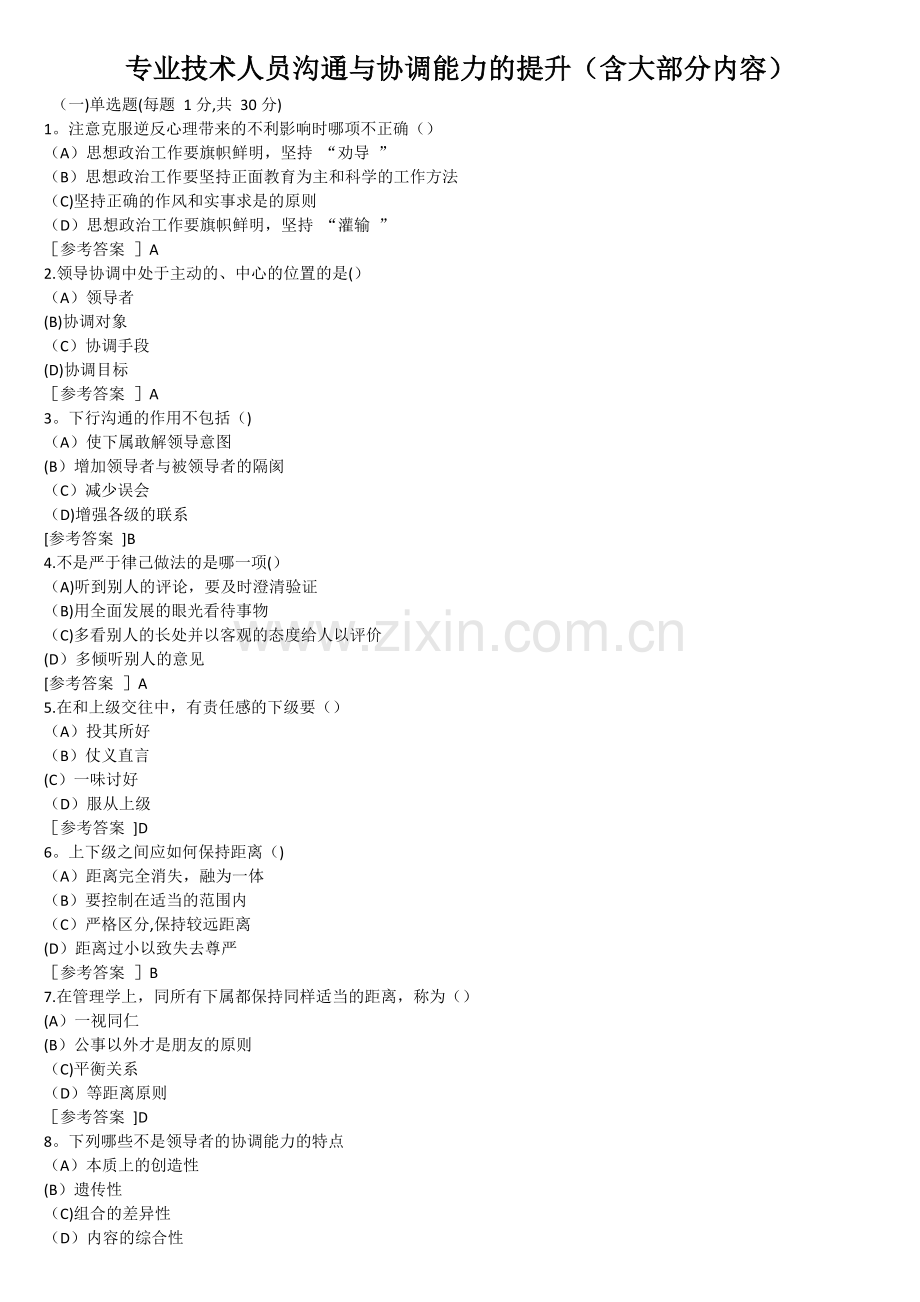 专业技术人员沟通与协调能力的提升（含大部分内容）

（一)单选题(每题1分,共30分)

1。注意克服逆反心理带来的不利影响时哪项不正确（）
（A）思想政治工作要旗帜鲜明，坚持“劝导”
（B）思想政治工作要坚持正面教育为主和科学的工作方法
（C)坚持正确的作风和实事求是的原则
（D）思想政治工作要旗帜鲜明，坚持“灌输”
［参考答案］A

2.领导协调中处于主动的、中心的位置的是()
（A）领导者
(B)协调对象
（C）协调手段
(D)协调目标
［参考答案］A

3。下行沟通的作用不包括（)
（A）使下属敢解领导意图
(B)增加领导者与被领导者的隔阂
（C）减少误会
（D)增强各级的联系
[参考答案]B

4.不是严于律己做法的是哪一项()
（A)听到别人的评论，要及时澄清验证
（B)用全面发展的眼光看待事物
（C)多看别人的长处并以客观的态度给人以评价
(D）多倾听别人的意见
[参考答案］A

5.在和上级交往中，有责任感的下级要（）
（A）投其所好
（B）仗义直言
(C)一味讨好
（D）服从上级
［参考答案]D

6。上下级之间应如何保持距离（)
（A）距离完全消失，融为一体
（B）要控制在适当的范围内
（C）严格区分,保持较远距离
(D)距离过小以致失去尊严
［参考答案］B

7.在管理学上，同所有下属都保持同样适当的距离，称为（）
(A)一视同仁
(B)公事以外才是朋友的原则
（C)平衡关系
（D）等距离原则
［参考答案]D

8。下列哪些不是领导者的协调能力的特点
（A）本质上的创造性
(B)遗传性
（C)组合的差异性
（D）内容的综合性

www.zixin.com.cn